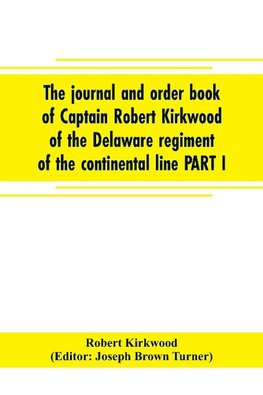 The journal and order book of Captain Robert Kirkwood of the Delaware regiment of the continental line PART I

Robert Kirkwood
(Editor: Joseph Brown Turner)